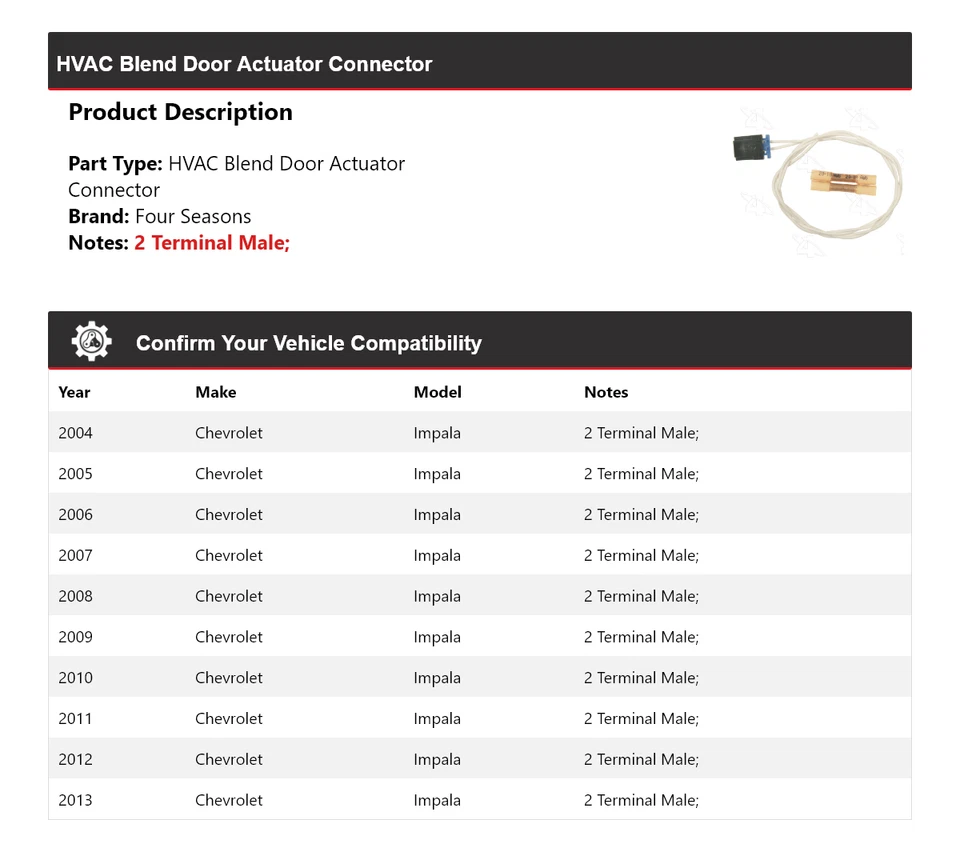 HVAC Blend Door Actuator Connector

Product Description

Part Type: HVAC Blend Door Actuator Connector
Brand: Four Seasons
Notes: 2 Terminal Male;

Confirm Your Vehicle Compatibility

| Year | Make | Model | Notes |
|---|---|---|---|
| 2004 | Chevrolet | Impala | 2 Terminal Male; |
| 2005 | Chevrolet | Impala | 2 Terminal Male; |
| 2006 | Chevrolet | Impala | 2 Terminal Male; |
| 2007 | Chevrolet | Impala | 2 Terminal Male; |
| 2008 | Chevrolet | Impala | 2 Terminal Male; |
| 2009 | Chevrolet | Impala | 2 Terminal Male; |
| 2010 | Chevrolet | Impala | 2 Terminal Male; |
| 2011 | Chevrolet | Impala | 2 Terminal Male; |
| 2012 | Chevrolet | Impala | 2 Terminal Male; |
| 2013 | Chevrolet | Impala | 2 Terminal Male; |